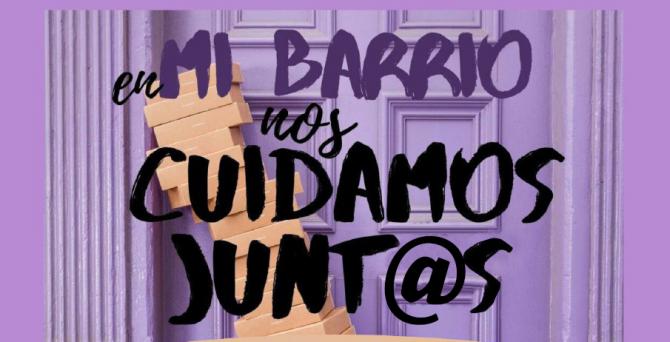 en MI BARRIO nos CUIDAMOS JUNT@S